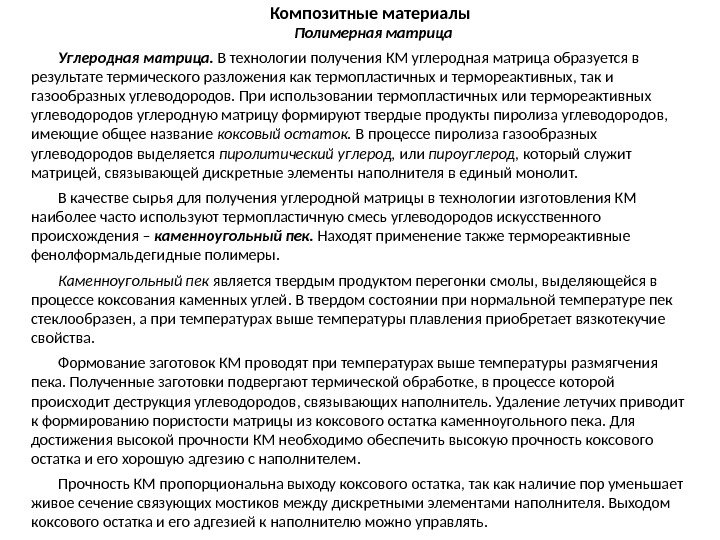 Композитные материалы
Полимерная матрица

Углеродная матрица. В технологии получения КМ углеродная матрица образуется в результате термического разложения как термопластичных и термореактивных, так и газообразных углеводородов. При использовании термопластичных или термореактивных углеводородов углеродную матрицу формируют твердые продукты пиролиза углеводородов, имеющие общее название коксовый остаток. В процессе пиролиза газообразных углеводородов выделяется пиролитический углерод, или пироуглерод, который служит матрицей, связывающей дискретные элементы наполнителя в единый монолит.

В качестве сырья для получения углеродной матрицы в технологии изготовления КМ наиболее часто используют термопластичную смесь углеводородов искусственного происхождения – каменноугольный пек. Находят применение также термореактивные фенолформальдегидные полимеры.

Каменноугольный пек является твердым продуктом перегонки смолы, выделяющейся в процессе коксования каменных углей. В твердом состоянии при нормальной температуре пек стеклообразен, а при температурах выше температуры плавления приобретает вязкотекучие свойства.

Формование заготовок КМ проводят при температурах выше температуры размягчения пека. Полученные заготовки подвергают термической обработке, в процессе которой происходит деструкция углеводородов, связывающих наполнитель. Удаление летучих приводит к формированию пористости матрицы из коксового остатка каменноугольного пека. Для достижения высокой прочности КМ необходимо обеспечить высокую прочность коксового остатка и его хорошую адгезию с наполнителем.

Прочность КМ пропорциональна выходу коксового остатка, так как наличие пор уменьшает живое сечение связующих мостиков между дискретными элементами наполнителя. Выходом коксового остатка и его адгезией к наполнителю можно управлять.